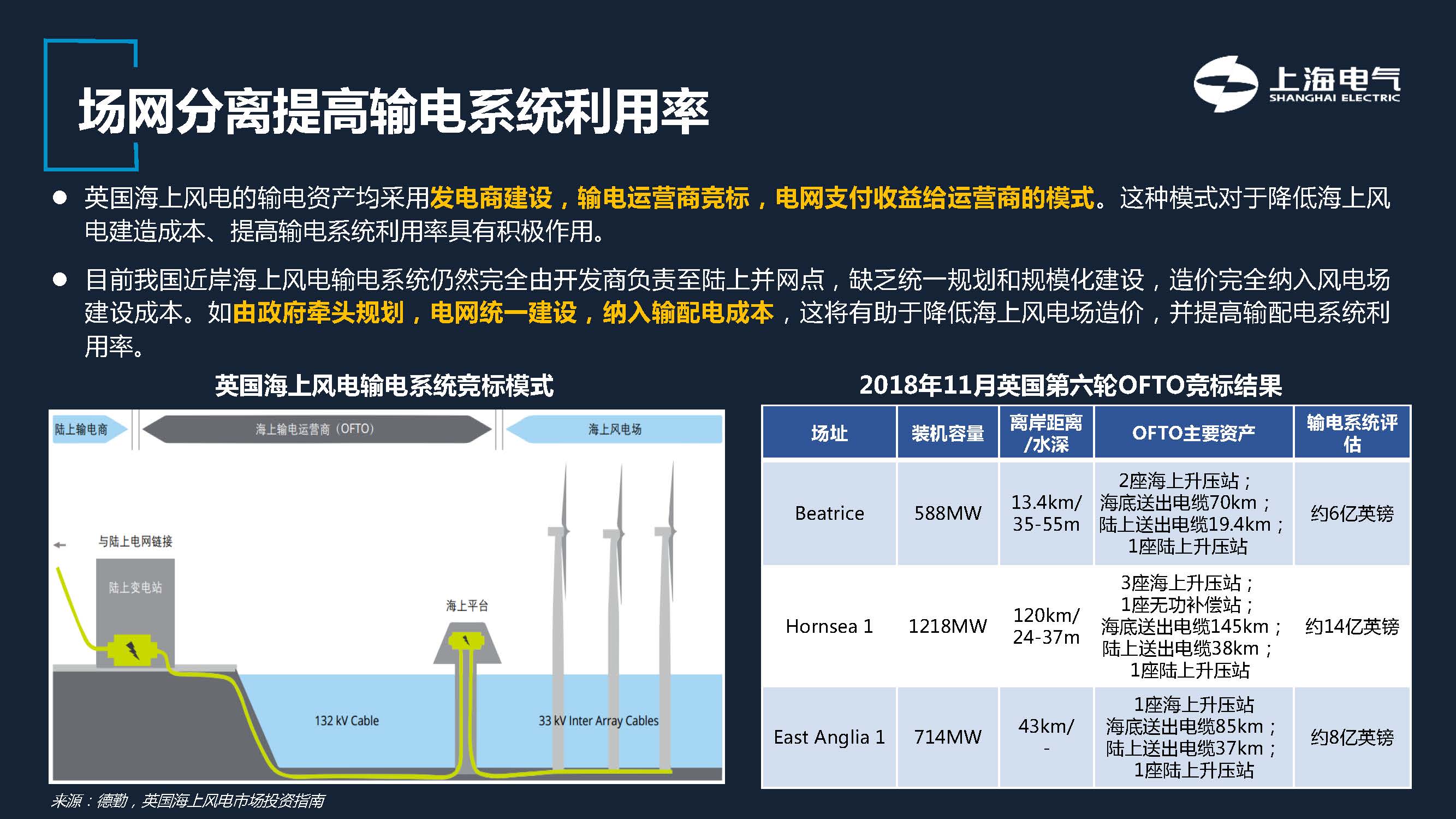 场网分离提高输电系统利用率

上海电气
SHANGHAI ELECTRIC

● 英国海上风电的输电资产均采用发电商建设，输电运营商竞标，电网支付收益给运营商的模式。这种模式对于降低海上风电建造成本、提高输电系统利用率具有积极作用。

● 目前我国近岸海上风电输电系统仍然完全由开发商负责至陆上并网点，缺乏统一规划和规模化建设，造价完全纳入风电场建设成本。如由政府牵头规划，电网统一建设，纳入输配电成本，这将有助于降低海上风电场造价，并提高输配电系统利用率。

英国海上风电输电系统竞标模式

陆上输电商
海上输电运营商（OFTO）
海上风电场
与陆上电网链接
陆上变电站
海上平台
132 kV Cable
33 kV Inter Array Cables

来源：德勤，英国海上风电市场投资指南

2018年11月英国第六轮OFTO竞标结果

| 场址 | 装机容量 | 离岸距离/水深 | OFTO主要资产 | 输电系统评估 |
|---|---|---|---|---|
| Beatrice | 588MW | 13.4km/ 35-55m | 2座海上升压站；海底送出电缆70km；陆上送出电缆19.4km；1座陆上升压站 | 约6亿英镑 |
| Hornsea 1 | 1218MW | 120km/ 24-37m | 3座海上升压站；1座无功补偿站；海底送出电缆145km；陆上送出电缆38km；1座陆上升压站 | 约14亿英镑 |
| East Anglia 1 | 714MW | 43km/ - | 1座海上升压站 海底送出电缆85km；陆上送出电缆37km；1座陆上升压站 | 约8亿英镑 |